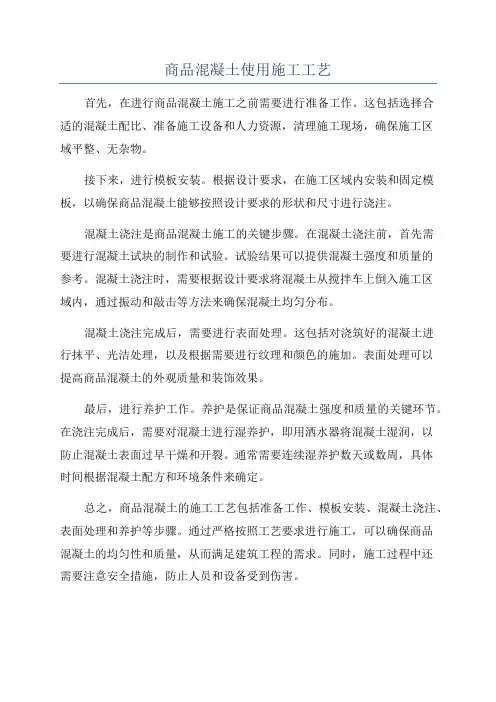 商品混凝土使用施工工艺

首先，在进行商品混凝土施工之前需要进行准备工作。这包括选择合适的混凝土配比、准备施工设备和人力资源，清理施工现场，确保施工区域平整、无杂物。

接下来，进行模板安装。根据设计要求，在施工区域内安装和固定模板，以确保商品混凝土能够按照设计要求的形状和尺寸进行浇注。

混凝土浇注是商品混凝土施工的关键步骤。在混凝土浇注前，首先需要进行混凝土试块的制作和试验。试验结果可以提供混凝土强度和质量的参考。混凝土浇注时，需要根据设计要求将混凝土从搅拌车上倒入施工区域内，通过振动和敲击等方法来确保混凝土均匀分布。

混凝土浇注完成后，需要进行表面处理。这包括对浇筑好的混凝土进行抹平、光洁处理，以及根据需要进行纹理和颜色的施加。表面处理可以提高商品混凝土的外观质量和装饰效果。

最后，进行养护工作。养护是保证商品混凝土强度和质量的关键环节。在浇注完成后，需要对混凝土进行湿养护，即用洒水器将混凝土湿润，以防止混凝土表面过早干燥和开裂。通常需要连续湿养护数天或数周，具体时间根据混凝土配方和环境条件来确定。

总之，商品混凝土的施工工艺包括准备工作、模板安装、混凝土浇注、表面处理和养护等步骤。通过严格按照工艺要求进行施工，可以确保商品混凝土的均匀性和质量，从而满足建筑工程的需求。同时，施工过程中还需要注意安全措施，防止人员和设备受到伤害。